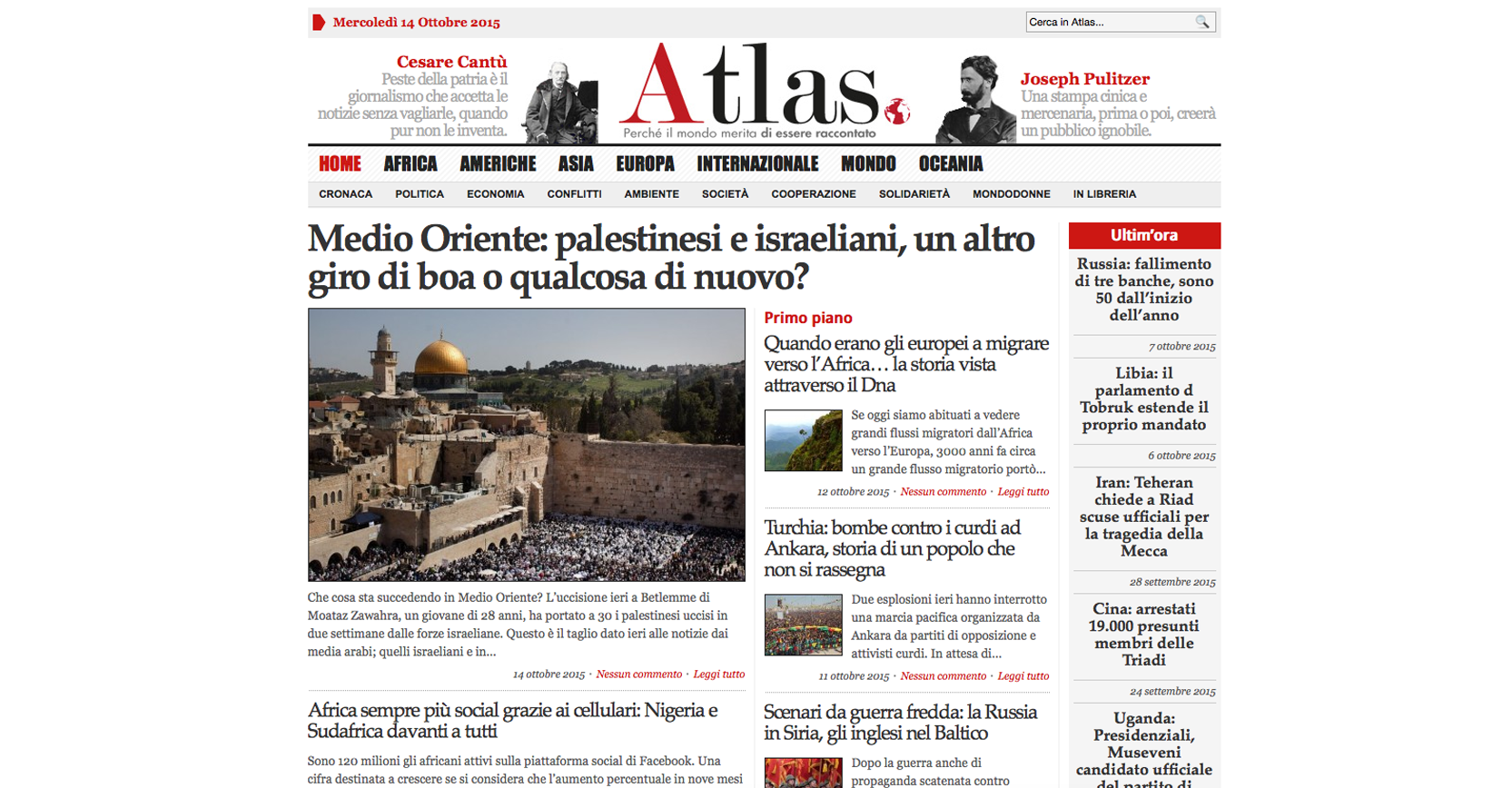 Mercoledì 14 Ottobre 2015

Cerca in Atlas...

Cesare Cantù
Peste della patria è il giornalismo che accetta le notizie senza vagliarle, quando pur non le inventa.

Atlas
Perché il mondo merita di essere raccontato

Joseph Pulitzer
Una stampa cinica e mercenaria, prima o poi, creerà un pubblico ignobile.

HOME AFRICA AMERICHE ASIA EUROPA INTERNAZIONALE MONDO OCEANIA

CRONACA POLITICA ECONOMIA CONFLITTI AMBIENTE SOCIETÀ COOPERAZIONE SOLIDARIETÀ MONDODONNE IN LIBRERIA

Medio Oriente: palestinesi e israeliani, un altro giro di boa o qualcosa di nuovo?

Che cosa sta succedendo in Medio Oriente? L'uccisione ieri a Betlemme di Moataz Zawahra, un giovane di 28 anni, ha portato a 30 i palestinesi uccisi in due settimane dalle forze israeliane. Questo è il taglio dato ieri alle notizie dai media arabi; quelli israeliani e in...

14 ottobre 2015 · Nessun commento · Leggi tutto

Africa sempre più social grazie ai cellulari: Nigeria e Sudafrica davanti a tutti

Sono 120 milioni gli africani attivi sulla piattaforma social di Facebook. Una cifra destinata a crescere se si considera che l'aumento percentuale in nove mesi

Primo piano

Quando erano gli europei a migrare verso l'Africa… la storia vista attraverso il Dna

Se oggi siamo abituati a vedere grandi flussi migratori dall'Africa verso l'Europa, 3000 anni fa circa un grande flusso migratorio portò...

12 ottobre 2015 · Nessun commento · Leggi tutto

Turchia: bombe contro i curdi ad Ankara, storia di un popolo che non si rassegna

Due esplosioni ieri hanno interrotto una marcia pacifica organizzata da Ankara da partiti di opposizione e attivisti curdi. In attesa di...

11 ottobre 2015 · Nessun commento · Leggi tutto

Scenari da guerra fredda: la Russia in Siria, gli inglesi nel Baltico

Dopo la guerra anche di propaganda scatenata contro

Ultim'ora

Russia: fallimento di tre banche, sono 50 dall'inizio dell'anno

7 ottobre 2015

Libia: il parlamento d Tobruk estende il proprio mandato

6 ottobre 2015

Iran: Teheran chiede a Riad scuse ufficiali per la tragedia della Mecca

28 settembre 2015

Cina: arrestati 19.000 presunti membri delle Triadi

24 settembre 2015

Uganda: Presidenziali, Museveni candidato ufficiale del partito di